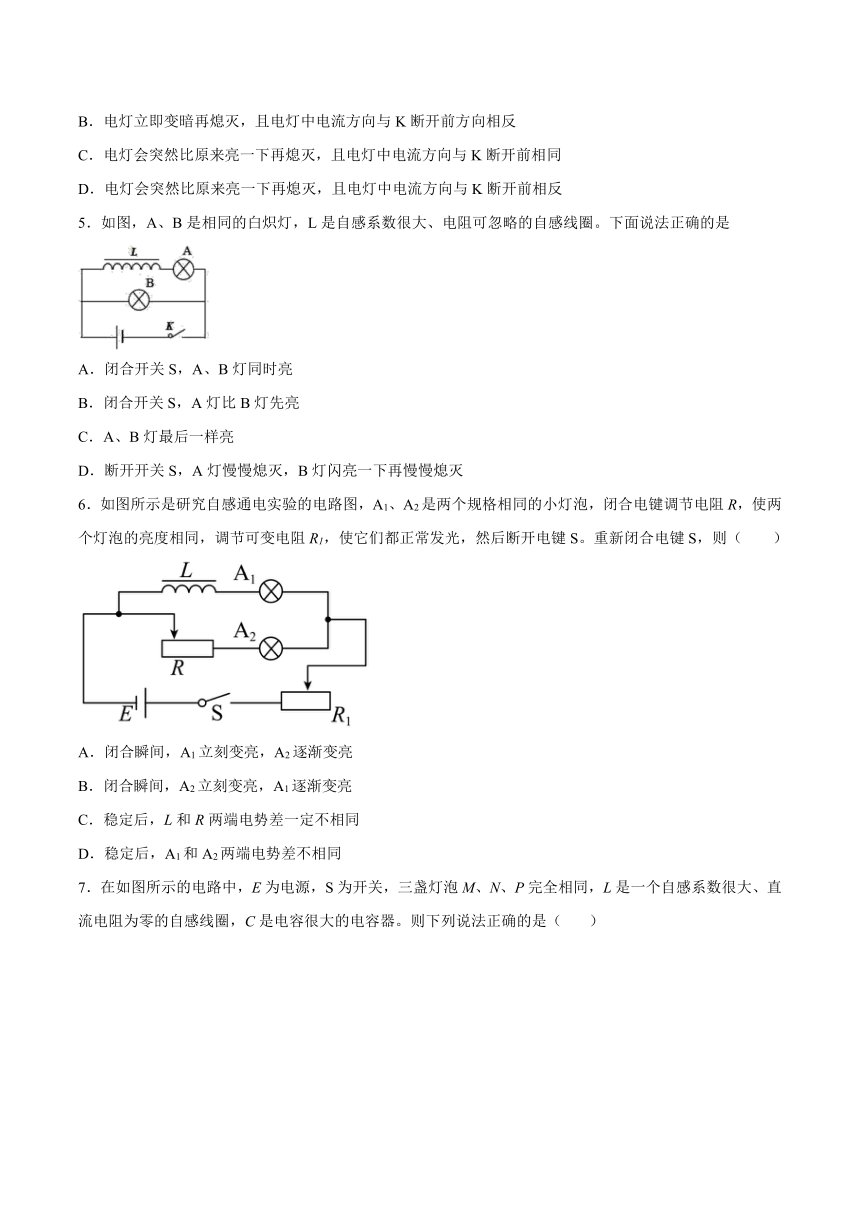 B．电灯立即变暗再熄灭，且电灯中电流方向与 K 断开前方向相反

C．电灯会突然比原来亮一下再熄灭，且电灯中电流方向与 K 断开前相同

D．电灯会突然比原来亮一下再熄灭，且电灯中电流方向与 K 断开前相反

5．如图，A、B 是相同的白炽灯，L 是自感系数很大、电阻可忽略的自感线圈。下面说法正确的是

L A B K

A．闭合开关 S，A、B 灯同时亮

B．闭合开关 S，A 灯比 B 灯先亮

C．A、B 灯最后一样亮

D．断开开关 S，A 灯慢慢熄灭，B 灯闪亮一下再慢慢熄灭

6．如图所示是研究自感通电实验的电路图，$A_1$、$A_2$ 是两个规格相同的小灯泡，闭合电键调节电阻 $R$，使两个灯泡的亮度相同，调节可变电阻 $R_1$，使它们都正常发光，然后断开电键 S。重新闭合电键 S，则（　　）

$L$ $A_1$ $A_2$ $R$ $E$ S $R_1$

A．闭合瞬间，$A_1$ 立刻变亮，$A_2$ 逐渐变亮

B．闭合瞬间，$A_2$ 立刻变亮，$A_1$ 逐渐变亮

C．稳定后，$L$ 和 $R$ 两端电势差一定不相同

D．稳定后，$A_1$ 和 $A_2$ 两端电势差不相同

7．在如图所示的电路中，$E$ 为电源，S 为开关，三盏灯泡 $M$、$N$、$P$ 完全相同，$L$ 是一个自感系数很大、直流电阻为零的自感线圈，$C$ 是电容很大的电容器。则下列说法正确的是（　　）